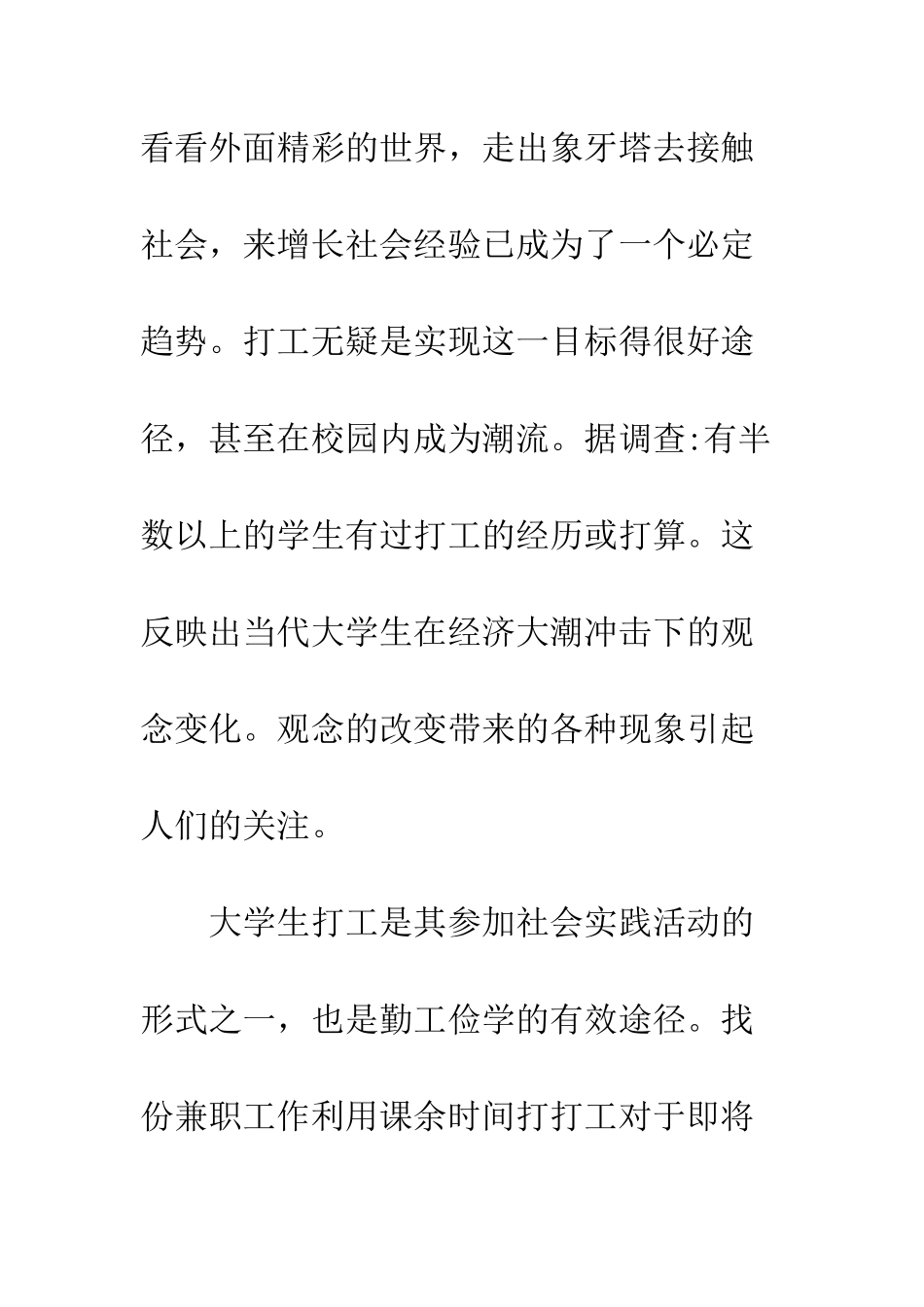 看看外面精彩的世界，走出象牙塔去接触社会，来增长社会经验已成为了一个必定趋势。打工无疑是实现这一目标得很好途径，甚至在校园内成为潮流。据调查:有半数以上的学生有过打工的经历或打算。这反映出当代大学生在经济大潮冲击下的观念变化。观念的改变带来的各种现象引起人们的关注。

大学生打工是其参加社会实践活动的形式之一，也是勤工俭学的有效途径。找份兼职工作利用课余时间打打工对于即将